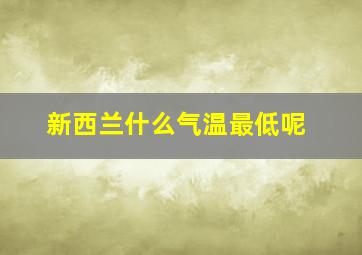 新西兰什么气温最低呢